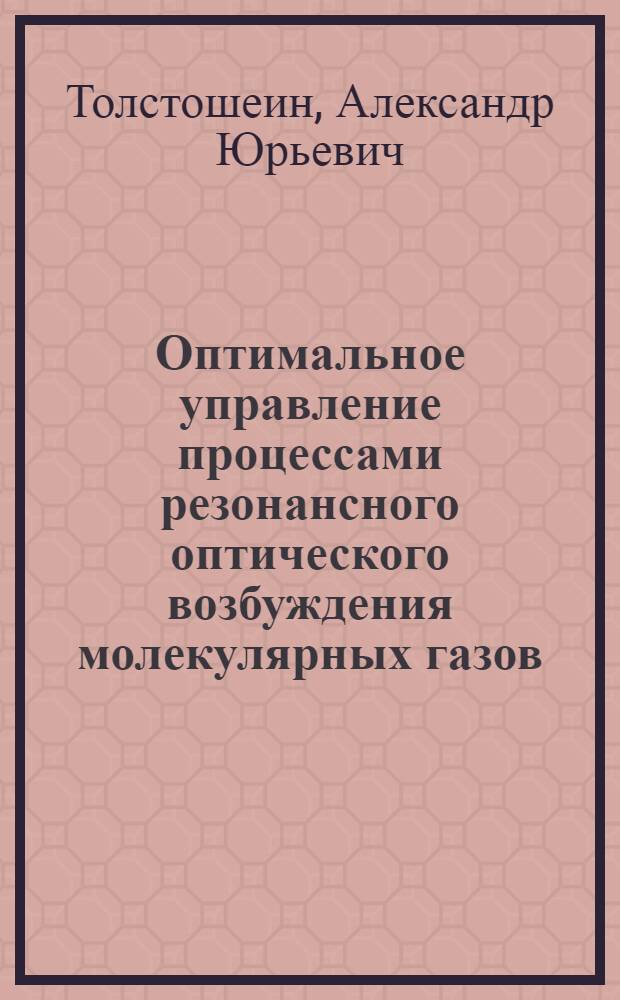 Толстошеин, Александр Юрьевич

Оптимальное управление процессами резонансного оптического возбуждения молекулярных газов